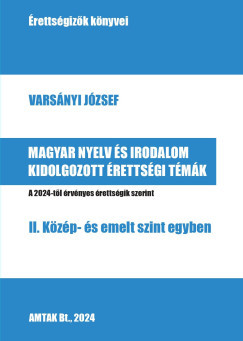 Érettségizők könyvei

VARSÁNYI JÓZSEF

MAGYAR NYELV ÉS IRODALOM KIDOLGOZOTT ÉRETTSÉGI TÉMÁK

A 2024-től érvényes érettségik szerint

II. Közép- és emelt szint egyben

AMTAK Bt., 2024